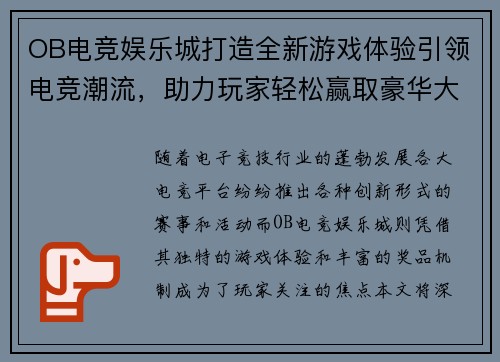 OB电竞娱乐城打造全新游戏体验引领电竞潮流，助力玩家轻松赢取豪华大

随着电子竞技行业的蓬勃发展各大电竞平台纷纷推出各种创新形式的赛事和活动而OB电竞娱乐城则凭借其独特的游戏体验和丰富的奖品机制成为了玩家关注的焦点本文将深